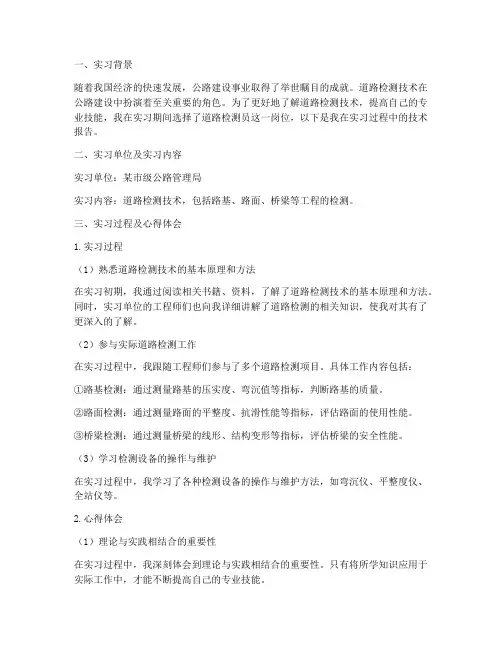 一、实习背景

随着我国经济的快速发展，公路建设事业取得了举世瞩目的成就。道路检测技术在公路建设中扮演着至关重要的角色。为了更好地了解道路检测技术，提高自己的专业技能，我在实习期间选择了道路检测员这一岗位，以下是我在实习过程中的技术报告。

二、实习单位及实习内容

实习单位：某市级公路管理局

实习内容：道路检测技术，包括路基、路面、桥梁等工程的检测。

三、实习过程及心得体会

1. 实习过程

（1）熟悉道路检测技术的基本原理和方法

在实习初期，我通过阅读相关书籍、资料，了解了道路检测技术的基本原理和方法。同时，实习单位的工程师们也向我详细讲解了道路检测的相关知识，使我对其有了更深入的了解。

（2）参与实际道路检测工作

在实习过程中，我跟随工程师们参与了多个道路检测项目。具体工作内容包括：

①路基检测：通过测量路基的压实度、弯沉值等指标，判断路基的质量。

②路面检测：通过测量路面的平整度、抗滑性能等指标，评估路面的使用性能。

③桥梁检测：通过测量桥梁的线形、结构变形等指标，评估桥梁的安全性能。

（3）学习检测设备的操作与维护

在实习过程中，我学习了各种检测设备的操作与维护方法，如弯沉仪、平整度仪、全站仪等。

2. 心得体会

（1）理论与实践相结合的重要性

在实习过程中，我深刻体会到理论与实践相结合的重要性。只有将所学知识应用于实际工作中，才能不断提高自己的专业技能。